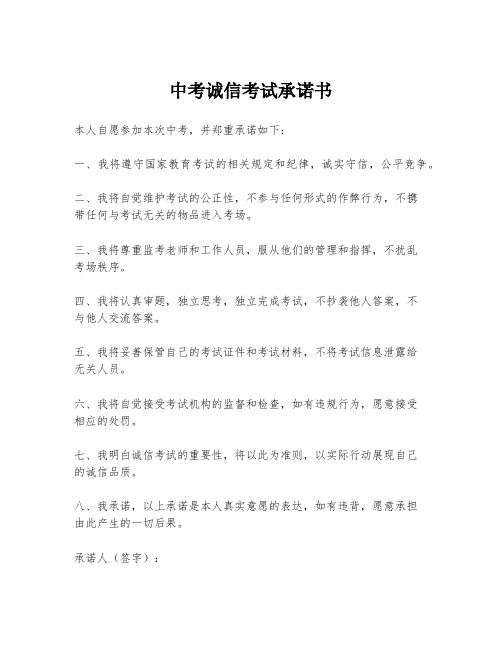 中考诚信考试承诺书

本人自愿参加本次中考，并郑重承诺如下：

一、我将遵守国家教育考试的相关规定和纪律，诚实守信，公平竞争。

二、我将自觉维护考试的公正性，不参与任何形式的作弊行为，不携带任何与考试无关的物品进入考场。

三、我将尊重监考老师和工作人员，服从他们的管理和指挥，不扰乱考场秩序。

四、我将认真审题，独立思考，独立完成考试，不抄袭他人答案，不与他人交流答案。

五、我将妥善保管自己的考试证件和考试材料，不将考试信息泄露给无关人员。

六、我将自觉接受考试机构的监督和检查，如有违规行为，愿意接受相应的处罚。

七、我明白诚信考试的重要性，将以此为准则，以实际行动展现自己的诚信品质。

八、我承诺，以上承诺是本人真实意愿的表达，如有违背，愿意承担由此产生的一切后果。

承诺人（签字）：